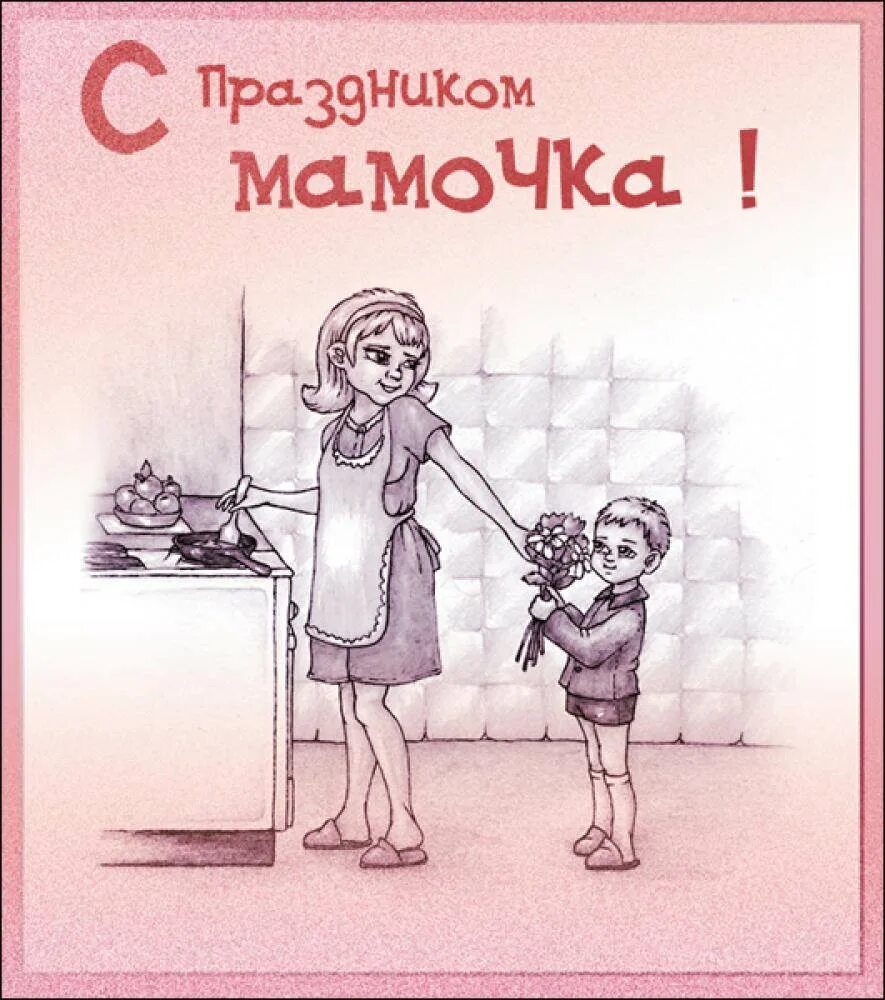 С праздником мамочка !